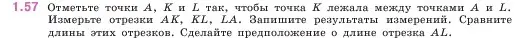 1.57 Отметьте точки $A$, $K$ и $L$ так, чтобы точка $K$ лежала между точками $A$ и $L$. Измерьте отрезки $AK$, $KL$, $LA$. Запишите результаты измерений. Сравните длины этих отрезков. Сделайте предположение о длине отрезка $AL$.